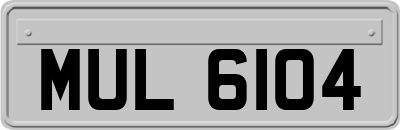 MUL 6104